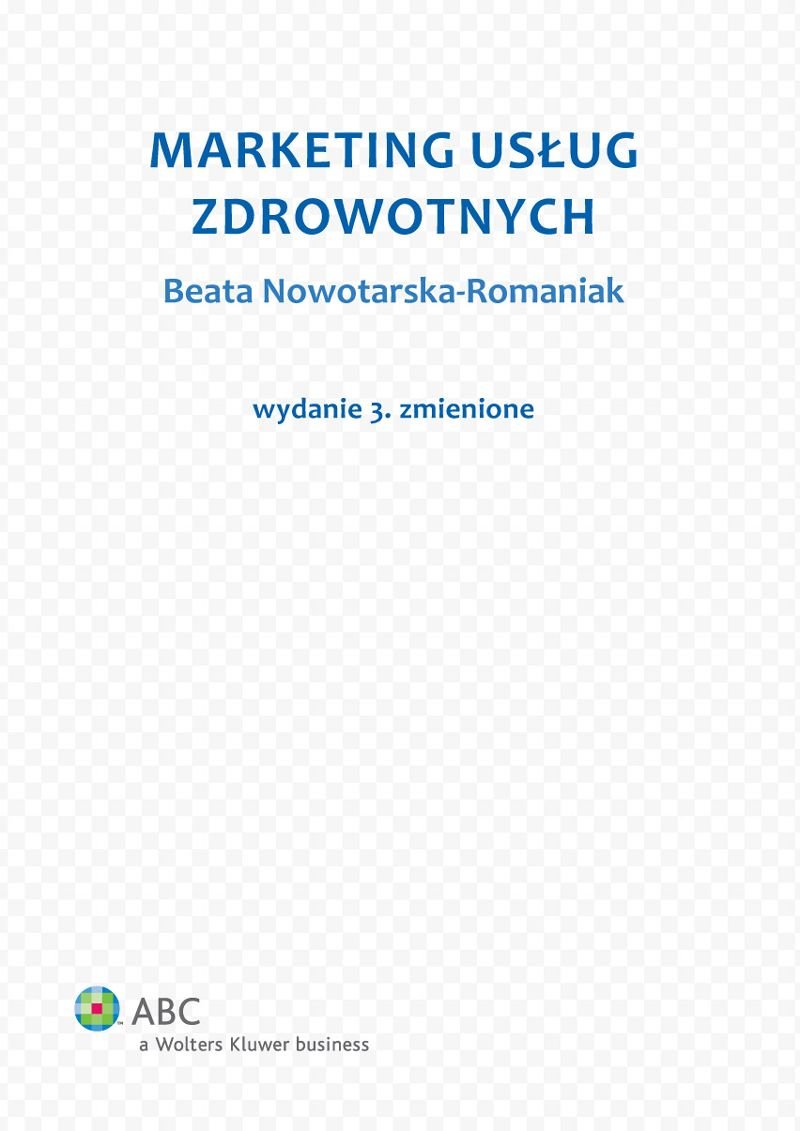 MARKETING USŁUG ZDROWOTNYCH

Beata Nowotarska-Romaniak

wydanie 3. zmienione

ABC
a Wolters Kluwer business